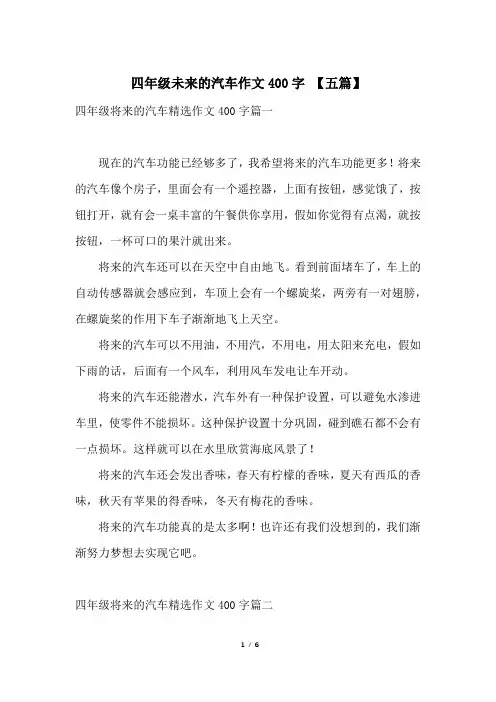 四年级未来的汽车作文400字 【五篇】

四年级将来的汽车精选作文400字篇一

现在的汽车功能已经够多了，我希望将来的汽车功能更多！将来的汽车像个房子，里面会有一个遥控器，上面有按钮，感觉饿了，按钮打开，就有会一桌丰富的午餐供你享用，假如你觉得有点渴，就按按钮，一杯可口的果汁就出来。

将来的汽车还可以在天空中自由地飞。看到前面堵车了，车上的自动传感器就会感应到，车顶上会有一个螺旋桨，两旁有一对翅膀，在螺旋桨的作用下车子渐渐地飞上天空。

将来的汽车可以不用油，不用汽，不用电，用太阳来充电，假如下雨的话，后面有一个风车，利用风车发电让车开动。

将来的汽车还能潜水，汽车外有一种保护设置，可以避免水渗进车里，使零件不能损坏。这种保护设置十分巩固，碰到礁石都不会有一点损坏。这样就可以在水里欣赏海底风景了！

将来的汽车还会发出香味，春天有柠檬的香味，夏天有西瓜的香味，秋天有苹果的得香味，冬天有梅花的香味。

将来的汽车功能真的是太多啊！也许还有我们没想到的，我们渐渐努力梦想去实现它吧。

四年级将来的汽车精选作文400字篇二

1 / 6